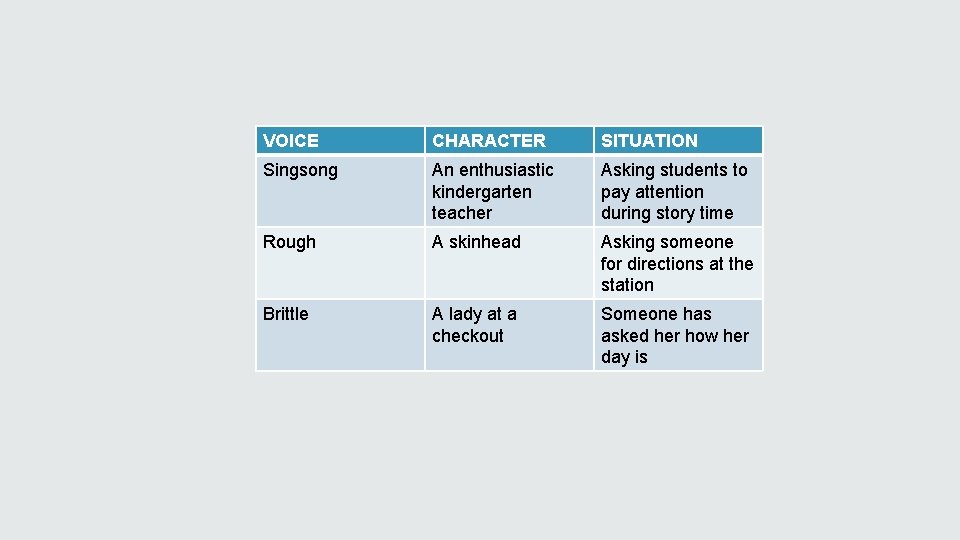 | VOICE | CHARACTER | SITUATION |
|---|---|---|
| Singsong | An enthusiastic kindergarten teacher | Asking students to pay attention during story time |
| Rough | A skinhead | Asking someone for directions at the station |
| Brittle | A lady at a checkout | Someone has asked her how her day is |